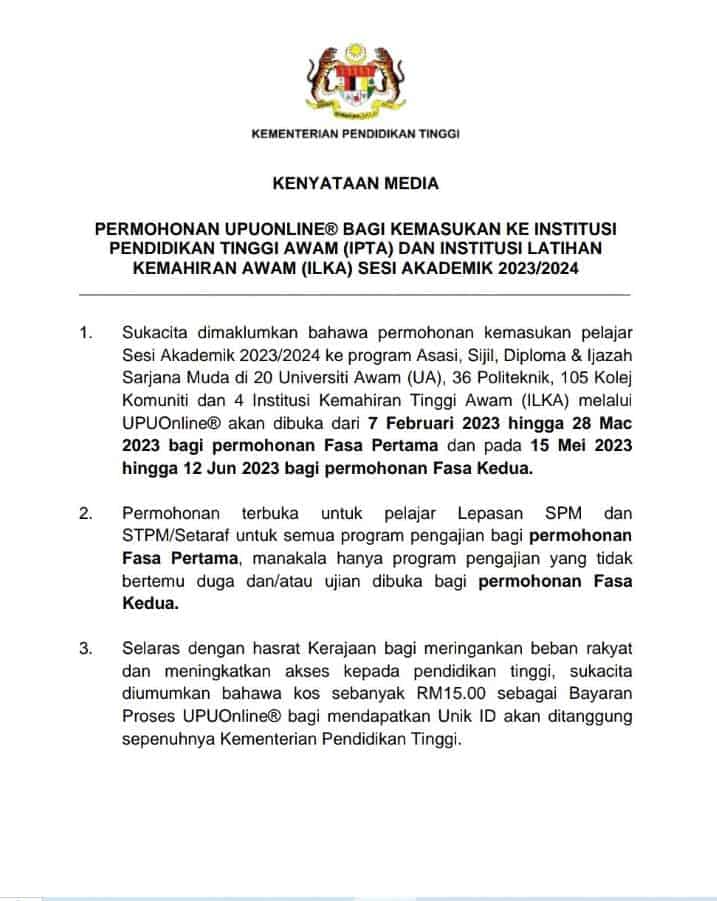 KEMENTERIAN PENDIDIKAN TINGGI

KENYATAAN MEDIA

PERMOHONAN UPUONLINE® BAGI KEMASUKAN KE INSTITUSI PENDIDIKAN TINGGI AWAM (IPTA) DAN INSTITUSI LATIHAN KEMAHIRAN AWAM (ILKA) SESI AKADEMIK 2023/2024

1. Sukacita dimaklumkan bahawa permohonan kemasukan pelajar Sesi Akademik 2023/2024 ke program Asasi, Sijil, Diploma & Ijazah Sarjana Muda di 20 Universiti Awam (UA), 36 Politeknik, 105 Kolej Komuniti dan 4 Institusi Kemahiran Tinggi Awam (ILKA) melalui UPUOnline® akan dibuka dari 7 Februari 2023 hingga 28 Mac 2023 bagi permohonan Fasa Pertama dan pada 15 Mei 2023 hingga 12 Jun 2023 bagi permohonan Fasa Kedua.

2. Permohonan terbuka untuk pelajar Lepasan SPM dan STPM/Setaraf untuk semua program pengajian bagi permohonan Fasa Pertama, manakala hanya program pengajian yang tidak bertemu duga dan/atau ujian dibuka bagi permohonan Fasa Kedua.

3. Selaras dengan hasrat Kerajaan bagi meringankan beban rakyat dan meningkatkan akses kepada pendidikan tinggi, sukacita diumumkan bahawa kos sebanyak RM15.00 sebagai Bayaran Proses UPUOnline® bagi mendapatkan Unik ID akan ditanggung sepenuhnya Kementerian Pendidikan Tinggi.